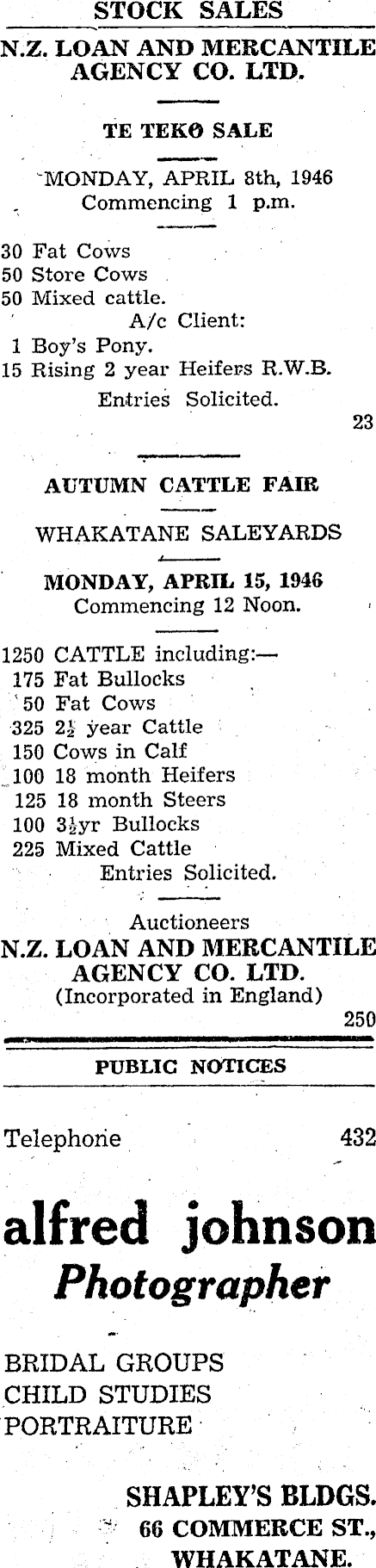 STOCK SALES

N.Z. LOAN AND MERCANTILE AGENCY CO. LTD.

TE TEKO SALE

MONDAY, APRIL 8th, 1946
Commencing 1 p.m.

30 Fat Cows
50 Store Cows
50 Mixed cattle.
A/c Client:
1 Boy's Pony.
15 Rising 2 year Heifers R.W.B.
Entries Solicited.

23

AUTUMN CATTLE FAIR

WHAKATANE SALEYARDS

MONDAY, APRIL 15, 1946
Commencing 12 Noon.

1250 CATTLE including:—
175 Fat Bullocks
50 Fat Cows
325 $2\frac{1}{2}$ year Cattle
150 Cows in Calf
100 18 month Heifers
125 18 month Steers
100 $3\frac{1}{2}$yr Bullocks
225 Mixed Cattle
Entries Solicited.

Auctioneers
N.Z. LOAN AND MERCANTILE AGENCY CO. LTD.
(Incorporated in England)

250

PUBLIC NOTICES

Telephone 432

alfred johnson
Photographer

BRIDAL GROUPS
CHILD STUDIES
PORTRAITURE

SHAPLEY'S BLDGS.
66 COMMERCE ST.,
WHAKATANE.